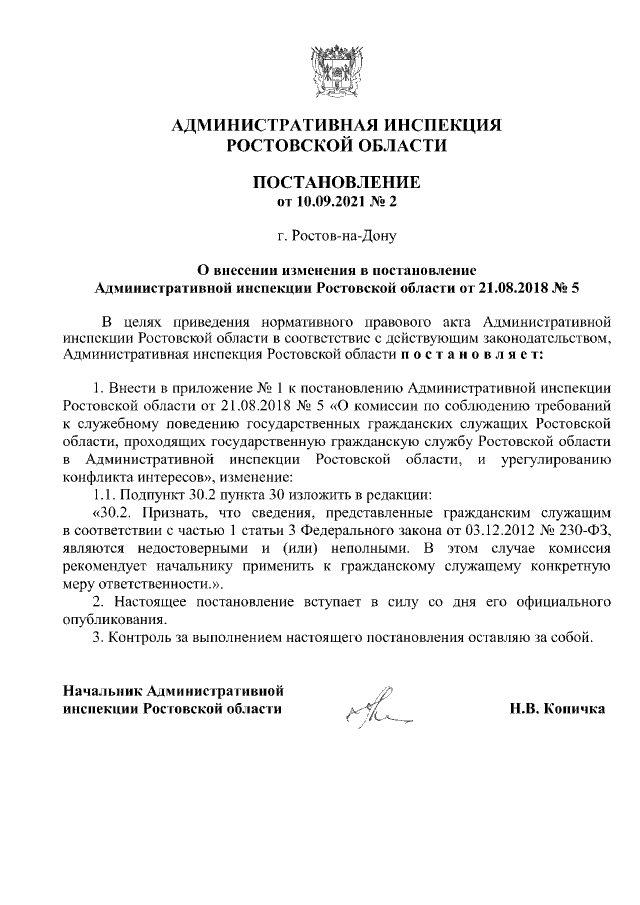 АДМИНИСТРАТИВНАЯ ИНСПЕКЦИЯ РОСТОВСКОЙ ОБЛАСТИ

ПОСТАНОВЛЕНИЕ
от 10.09.2021 № 2

г. Ростов-на-Дону

О внесении изменения в постановление Административной инспекции Ростовской области от 21.08.2018 № 5

В целях приведения нормативного правового акта Административной инспекции Ростовской области в соответствие с действующим законодательством, Административная инспекция Ростовской области п о с т а н о в л я е т:

1. Внести в приложение № 1 к постановлению Административной инспекции Ростовской области от 21.08.2018 № 5 «О комиссии по соблюдению требований к служебному поведению государственных гражданских служащих Ростовской области, проходящих государственную гражданскую службу Ростовской области в Административной инспекции Ростовской области, и урегулированию конфликта интересов», изменение:

1.1. Подпункт 30.2 пункта 30 изложить в редакции:

«30.2. Признать, что сведения, представленные гражданским служащим в соответствии с частью 1 статьи 3 Федерального закона от 03.12.2012 № 230-ФЗ, являются недостоверными и (или) неполными. В этом случае комиссия рекомендует начальнику применить к гражданскому служащему конкретную меру ответственности.».

2. Настоящее постановление вступает в силу со дня его официального опубликования.

3. Контроль за выполнением настоящего постановления оставляю за собой.

Начальник Административной инспекции Ростовской области

Н.В. Копичка